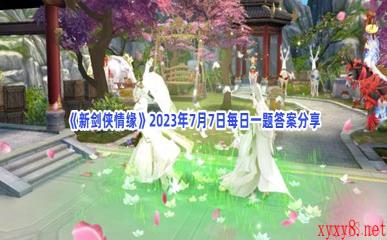 《新剑侠情缘》2023年7月7日每日一题答案分享

xyxy8.net